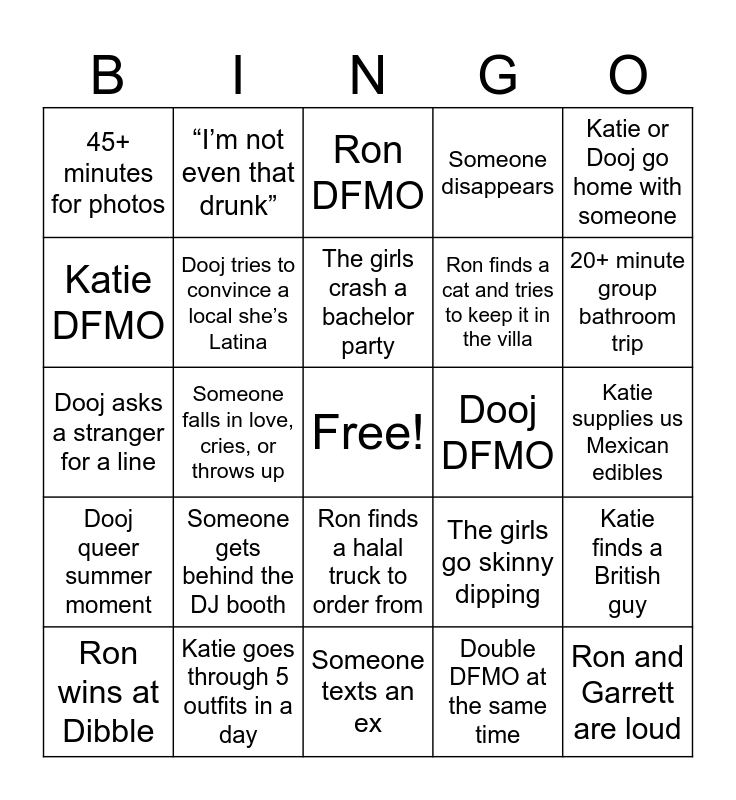 | B | I | N | G | O |
|---|---|---|---|---|
| 45+ minutes for photos | “I’m not even that drunk” | Ron DFMO | Someone disappears | Katie or Dooj go home with someone |
| Katie DFMO | Dooj tries to convince a local she’s Latina | The girls crash a bachelor party | Ron finds a cat and tries to keep it in the villa | 20+ minute group bathroom trip |
| Dooj asks a stranger for a line | Someone falls in love, cries, or throws up | Free! | Dooj DFMO | Katie supplies us Mexican edibles |
| Dooj queer summer moment | Someone gets behind the DJ booth | Ron finds a halal truck to order from | The girls go skinny dipping | Katie finds a British guy |
| Ron wins at Dibble | Katie goes through 5 outfits in a day | Someone texts an ex | Double DFMO at the same time | Ron and Garrett are loud |